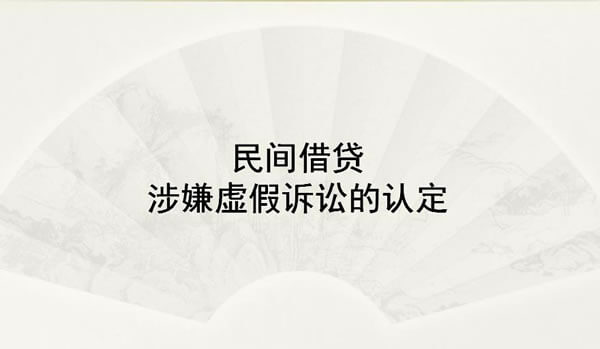 民间借贷
涉嫌虚假诉讼的认定